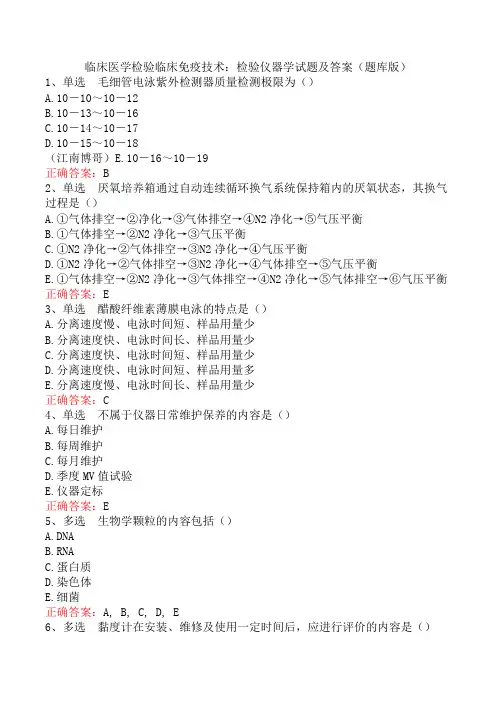 临床医学检验临床免疫技术：检验仪器学试题及答案（题库版）
1、单选　毛细管电泳紫外检测器质量检测极限为（）
A. 10－10～10－12
B. 10－13～10－16
C. 10－14～10－17
D. 10－15～10－18
（江南博哥）E. 10－16～10－19
正确答案：B
2、单选　厌氧培养箱通过自动连续循环换气系统保持箱内的厌氧状态，其换气过程是（）
A. ①气体排空→②净化→③气体排空→④N2 净化→⑤气压平衡
B. ①气体排空→②N2 净化→③气压平衡
C. ①N2 净化→②气体排空→③N2 净化→④气压平衡
D. ①N2 净化→②气体排空→③N2 净化→④气体排空→⑤气压平衡
E. ①气体排空→②N2 净化→③气体排空→④N2 净化→⑤气体排空→⑥气压平衡
正确答案：E
3、单选　醋酸纤维素薄膜电泳的特点是（）
A. 分离速度慢、电泳时间短、样品用量少
B. 分离速度快、电泳时间长、样品用量少
C. 分离速度快、电泳时间短、样品用量少
D. 分离速度快、电泳时间短、样品用量多
E. 分离速度慢、电泳时间长、样品用量少
正确答案：C
4、单选　不属于仪器日常维护保养的内容是（）
A. 每日维护
B. 每周维护
C. 每月维护
D. 季度 MV 值试验
E. 仪器定标
正确答案：E
5、多选　生物学颗粒的内容包括（）
A. DNA
B. RNA
C. 蛋白质
D. 染色体
E. 细菌
正确答案：A, B, C, D, E
6、多选　黏度计在安装、维修及使用一定时间后，应进行评价的内容是（）